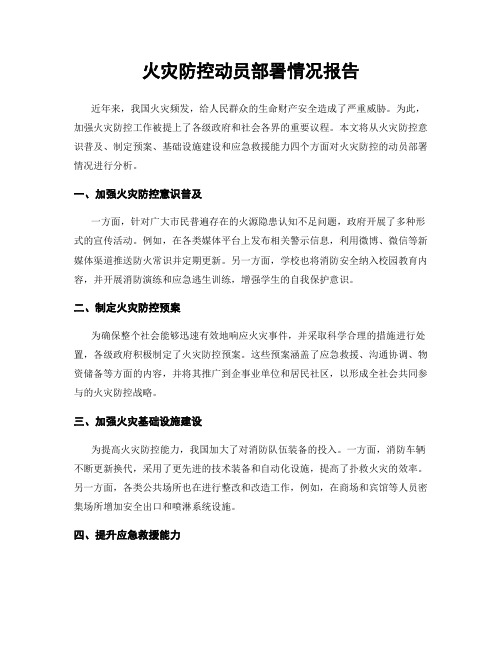 火灾防控动员部署情况报告

近年来，我国火灾频发，给人民群众的生命财产安全造成了严重威胁。为此，加强火灾防控工作被提上了各级政府和社会各界的重要议程。本文将从火灾防控意识普及、制定预案、基础设施建设和应急救援能力四个方面对火灾防控的动员部署情况进行分析。

一、加强火灾防控意识普及

一方面，针对广大市民普遍存在的火源隐患认知不足问题，政府开展了多种形式的宣传活动。例如，在各类媒体平台上发布相关警示信息，利用微博、微信等新媒体渠道推送防火常识并定期更新。另一方面，学校也将消防安全纳入校园教育内容，并开展消防演练和应急逃生训练，增强学生的自我保护意识。

二、制定火灾防控预案

为确保整个社会能够迅速有效地响应火灾事件，并采取科学合理的措施进行处置，各级政府积极制定了火灾防控预案。这些预案涵盖了应急救援、沟通协调、物资储备等方面的内容，并将其推广到企事业单位和居民社区，以形成全社会共同参与的火灾防控战略。

三、加强火灾基础设施建设

为提高火灾防控能力，我国加大了对消防队伍装备的投入。一方面，消防车辆不断更新换代，采用了更先进的技术装备和自动化设施，提高了扑救火灾的效率。另一方面，各类公共场所也在进行整改和改造工作，例如，在商场和宾馆等人员密集场所增加安全出口和喷淋系统设施。

四、提升应急救援能力